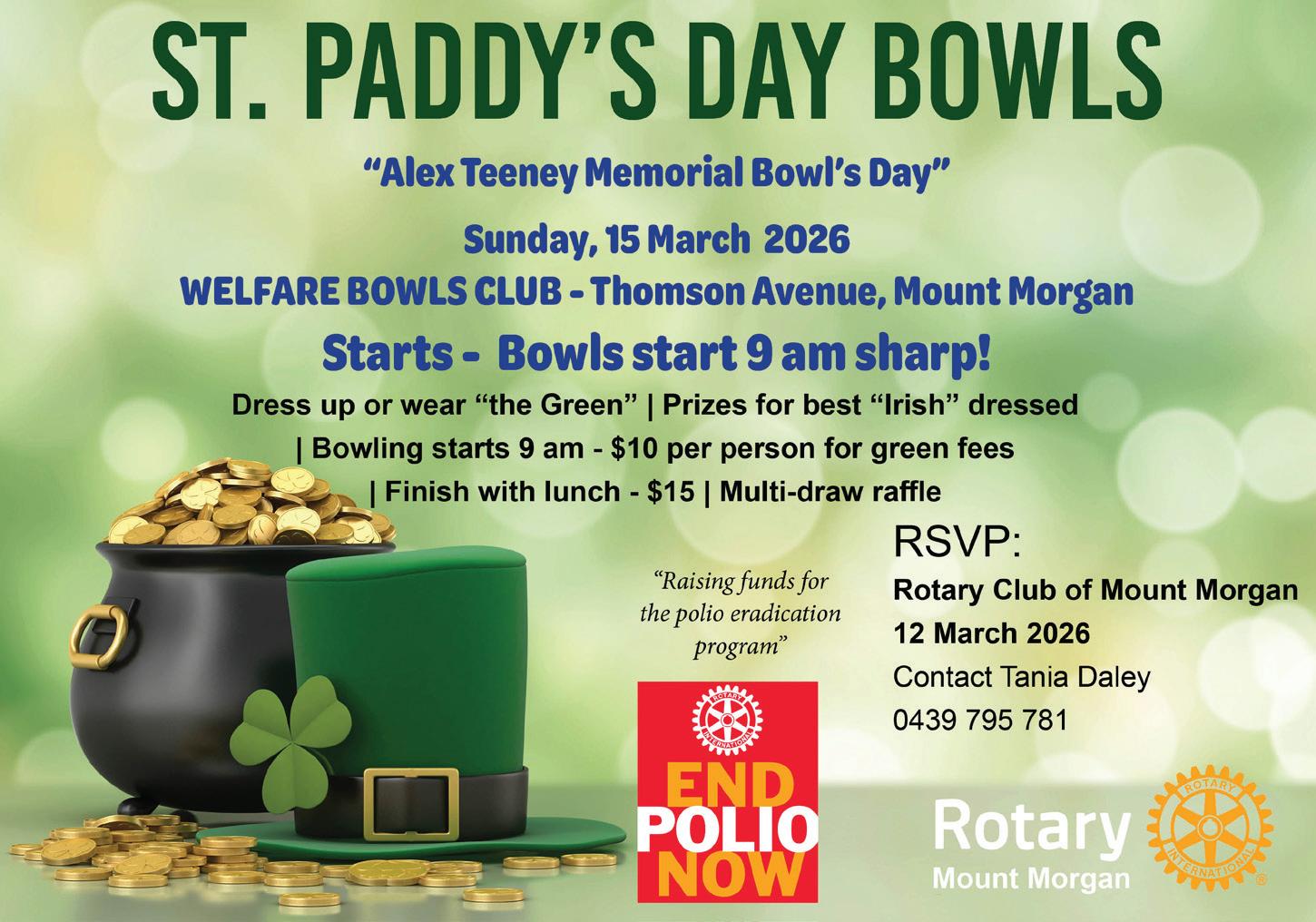 ST. PADDY'S DAY BOWLS

"Alex Teeney Memorial Bowl's Day"

Sunday, 15 March 2026

WELFARE BOWLS CLUB - Thomson Avenue, Mount Morgan

Starts - Bowls start 9 am sharp!

Dress up or wear "the Green" | Prizes for best "Irish" dressed

| Bowling starts 9 am - $10 per person for green fees

| Finish with lunch - $15 | Multi-draw raffle

"Raising funds for the polio eradication program"

END POLIO NOW

RSVP:

Rotary Club of Mount Morgan

12 March 2026

Contact Tania Daley

0439 795 781

Rotary

Mount Morgan